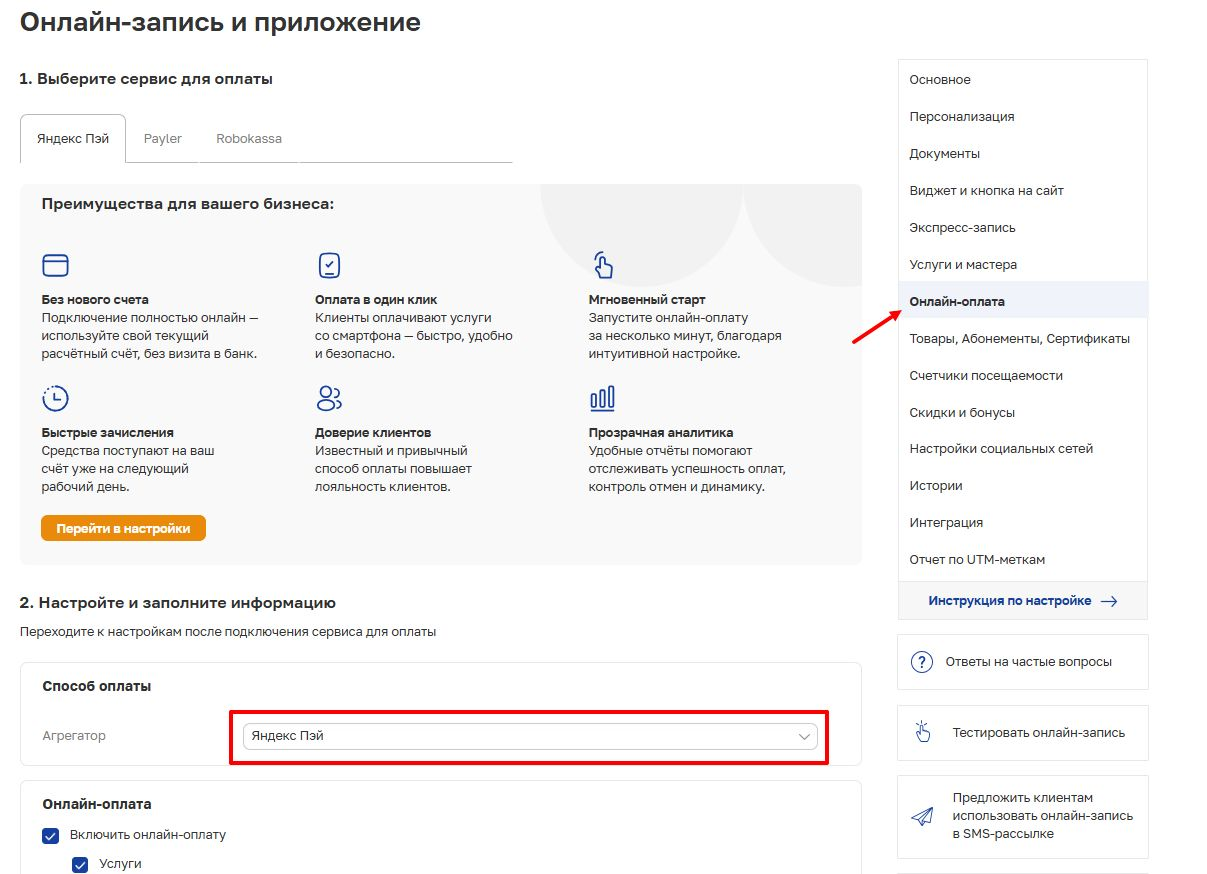 Онлайн-запись и приложение

1. Выберите сервис для оплаты

Яндекс Пэй Payler Robokassa

Преимущества для вашего бизнеса:

Без нового счета
Подключение полностью онлайн — используйте свой текущий расчётный счёт, без визита в банк.

Оплата в один клик
Клиенты оплачивают услуги со смартфона — быстро, удобно и безопасно.

Мгновенный старт
Запустите онлайн-оплату за несколько минут, благодаря интуитивной настройке.

Быстрые зачисления
Средства поступают на ваш счёт уже на следующий рабочий день.

Доверие клиентов
Известный и привычный способ оплаты повышает лояльность клиентов.

Прозрачная аналитика
Удобные отчёты помогают отслеживать успешность оплат, контроль отмен и динамику.

Перейти в настройки

2. Настройте и заполните информацию

Переходите к настройкам после подключения сервиса для оплаты

Способ оплаты

Агрегатор Яндекс Пэй

Онлайн-оплата

Включить онлайн-оплату

Услуги

Основное
Персонализация
Документы
Виджет и кнопка на сайт
Экспресс-запись
Услуги и мастера
Онлайн-оплата
Товары, Абонементы, Сертификаты
Счетчики посещаемости
Скидки и бонусы
Настройки социальных сетей
Истории
Интеграция
Отчет по UTM-меткам

Инструкция по настройке

Ответы на частые вопросы

Тестировать онлайн-запись

Предложить клиентам использовать онлайн-запись в SMS-рассылке